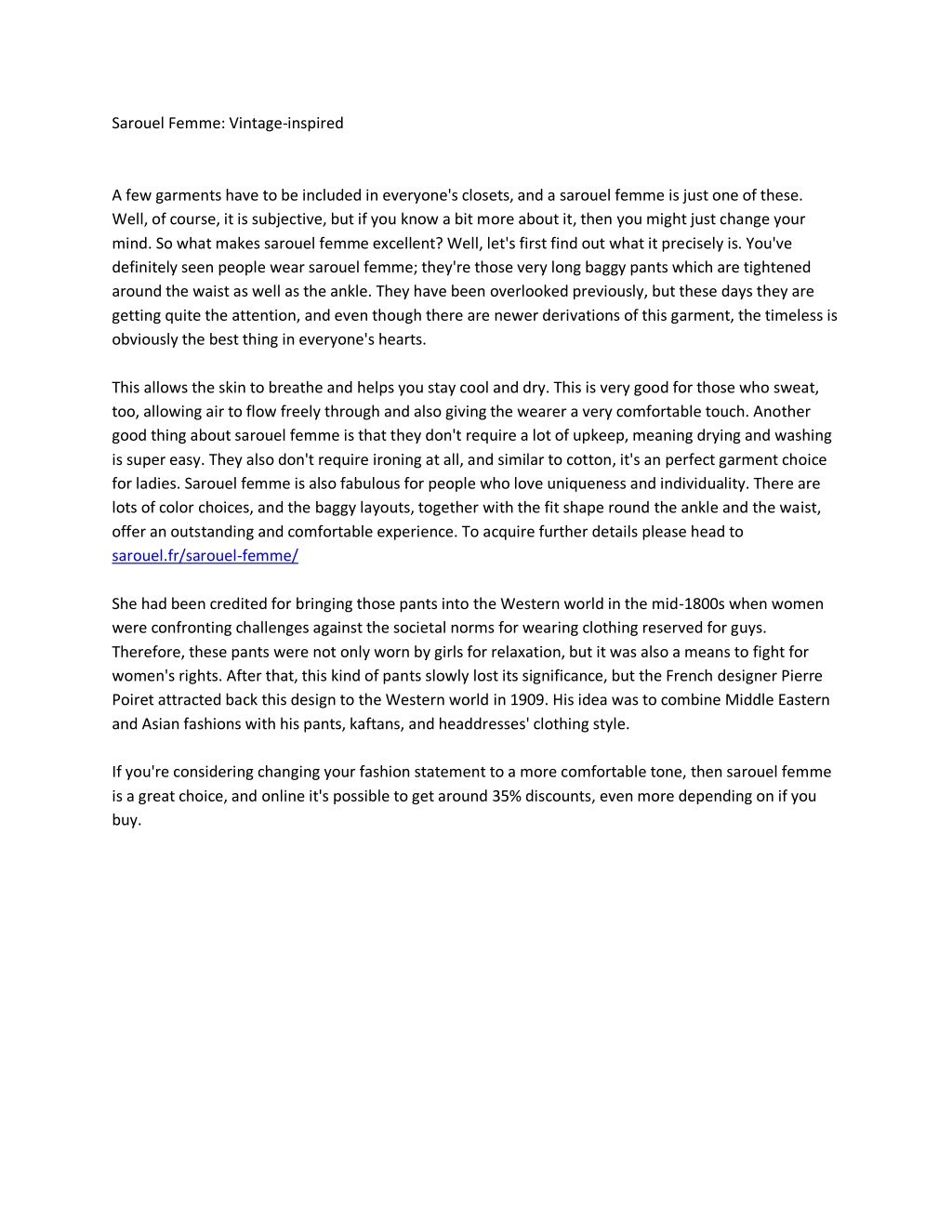 Sarouel Femme: Vintage-inspired

A few garments have to be included in everyone's closets, and a sarouel femme is just one of these. Well, of course, it is subjective, but if you know a bit more about it, then you might just change your mind. So what makes sarouel femme excellent? Well, let's first find out what it precisely is. You've definitely seen people wear sarouel femme; they're those very long baggy pants which are tightened around the waist as well as the ankle. They have been overlooked previously, but these days they are getting quite the attention, and even though there are newer derivations of this garment, the timeless is obviously the best thing in everyone's hearts.

This allows the skin to breathe and helps you stay cool and dry. This is very good for those who sweat, too, allowing air to flow freely through and also giving the wearer a very comfortable touch. Another good thing about sarouel femme is that they don't require a lot of upkeep, meaning drying and washing is super easy. They also don't require ironing at all, and similar to cotton, it's an perfect garment choice for ladies. Sarouel femme is also fabulous for people who love uniqueness and individuality. There are lots of color choices, and the baggy layouts, together with the fit shape round the ankle and the waist, offer an outstanding and comfortable experience. To acquire further details please head to sarouel.fr/sarouel-femme/

She had been credited for bringing those pants into the Western world in the mid-1800s when women were confronting challenges against the societal norms for wearing clothing reserved for guys. Therefore, these pants were not only worn by girls for relaxation, but it was also a means to fight for women's rights. After that, this kind of pants slowly lost its significance, but the French designer Pierre Poiret attracted back this design to the Western world in 1909. His idea was to combine Middle Eastern and Asian fashions with his pants, kaftans, and headdresses' clothing style.

If you're considering changing your fashion statement to a more comfortable tone, then sarouel femme is a great choice, and online it's possible to get around 35% discounts, even more depending on if you buy.